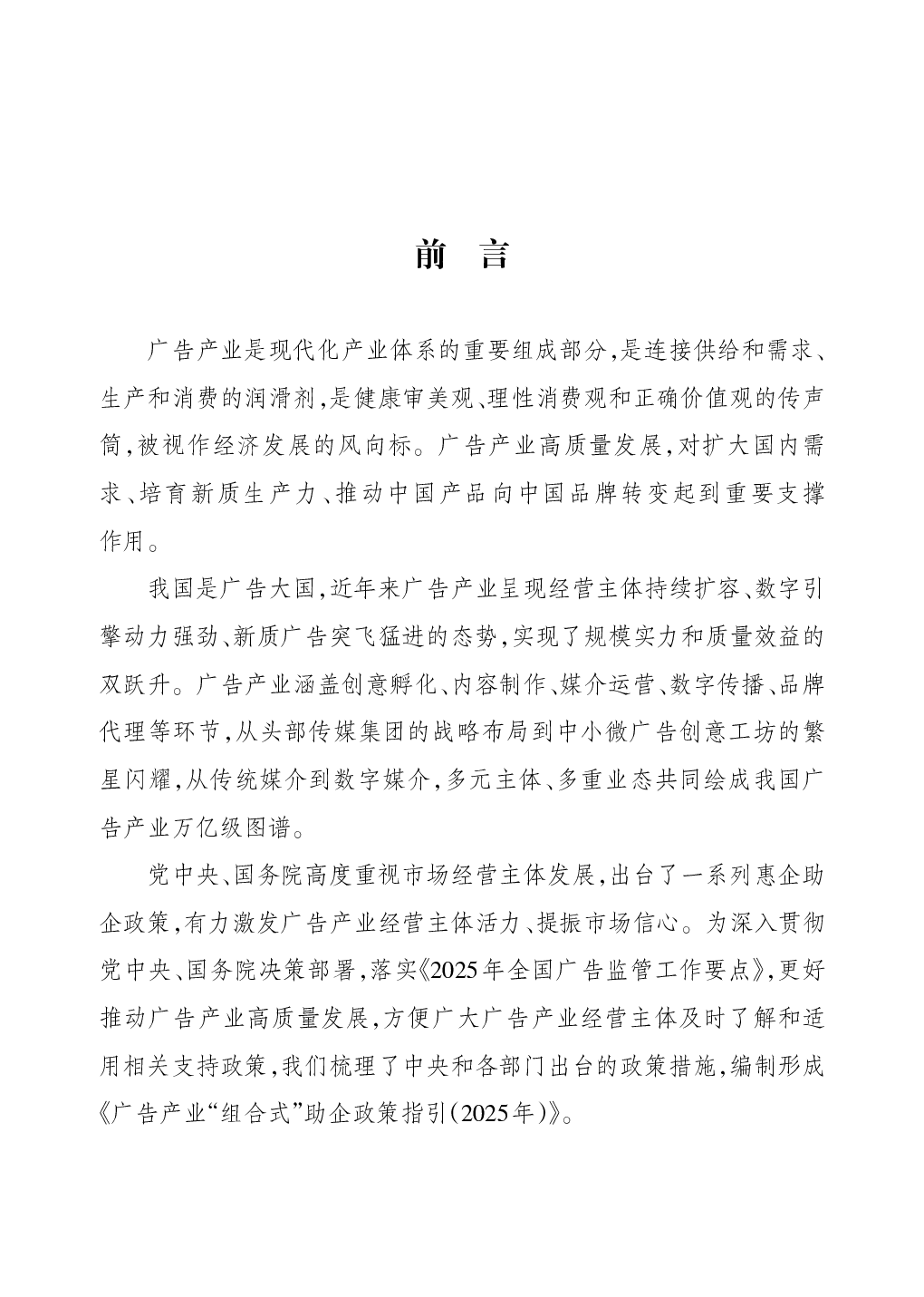 前　言

广告产业是现代化产业体系的重要组成部分,是连接供给和需求、生产和消费的润滑剂,是健康审美观、理性消费观和正确价值观的传声筒,被视作经济发展的风向标。广告产业高质量发展,对扩大国内需求、培育新质生产力、推动中国产品向中国品牌转变起到重要支撑作用。

我国是广告大国,近年来广告产业呈现经营主体持续扩容、数字引擎动力强劲、新质广告突飞猛进的态势,实现了规模实力和质量效益的双跃升。广告产业涵盖创意孵化、内容制作、媒介运营、数字传播、品牌代理等环节,从头部传媒集团的战略布局到中小微广告创意工坊的繁星闪耀,从传统媒介到数字媒介,多元主体、多重业态共同绘成我国广告产业万亿级图谱。

党中央、国务院高度重视市场经营主体发展,出台了一系列惠企助企政策,有力激发广告产业经营主体活力、提振市场信心。为深入贯彻党中央、国务院决策部署,落实《2025年全国广告监管工作要点》,更好推动广告产业高质量发展,方便广大广告产业经营主体及时了解和适用相关支持政策,我们梳理了中央和各部门出台的政策措施,编制形成《广告产业“组合式”助企政策指引(2025年)》。